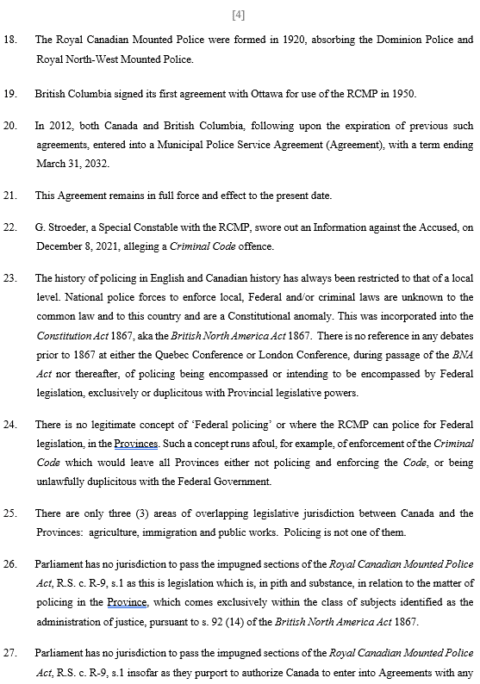 [4]

18. The Royal Canadian Mounted Police were formed in 1920, absorbing the Dominion Police and Royal North-West Mounted Police.

19. British Columbia signed its first agreement with Ottawa for use of the RCMP in 1950.

20. In 2012, both Canada and British Columbia, following upon the expiration of previous such agreements, entered into a Municipal Police Service Agreement (Agreement), with a term ending March 31, 2032.

21. This Agreement remains in full force and effect to the present date.

22. G. Stroeder, a Special Constable with the RCMP, swore out an Information against the Accused, on December 8, 2021, alleging a Criminal Code offence.

23. The history of policing in English and Canadian history has always been restricted to that of a local level. National police forces to enforce local, Federal and/or criminal laws are unknown to the common law and to this country and are a Constitutional anomaly. This was incorporated into the Constitution Act 1867, aka the British North America Act 1867. There is no reference in any debates prior to 1867 at either the Quebec Conference or London Conference, during passage of the BNA Act nor thereafter, of policing being encompassed or intending to be encompassed by Federal legislation, exclusively or duplicitous with Provincial legislative powers.

24. There is no legitimate concept of 'Federal policing' or where the RCMP can police for Federal legislation, in the Provinces. Such a concept runs afoul, for example, of enforcement of the Criminal Code which would leave all Provinces either not policing and enforcing the Code, or being unlawfully duplicitous with the Federal Government.

25. There are only three (3) areas of overlapping legislative jurisdiction between Canada and the Provinces: agriculture, immigration and public works. Policing is not one of them.

26. Parliament has no jurisdiction to pass the impugned sections of the Royal Canadian Mounted Police Act, R.S. c. R-9, s.1 as this is legislation which is, in pith and substance, in relation to the matter of policing in the Province, which comes exclusively within the class of subjects identified as the administration of justice, pursuant to s. 92 (14) of the British North America Act 1867.

27. Parliament has no jurisdiction to pass the impugned sections of the Royal Canadian Mounted Police Act, R.S. c. R-9, s.1 insofar as they purport to authorize Canada to enter into Agreements with any